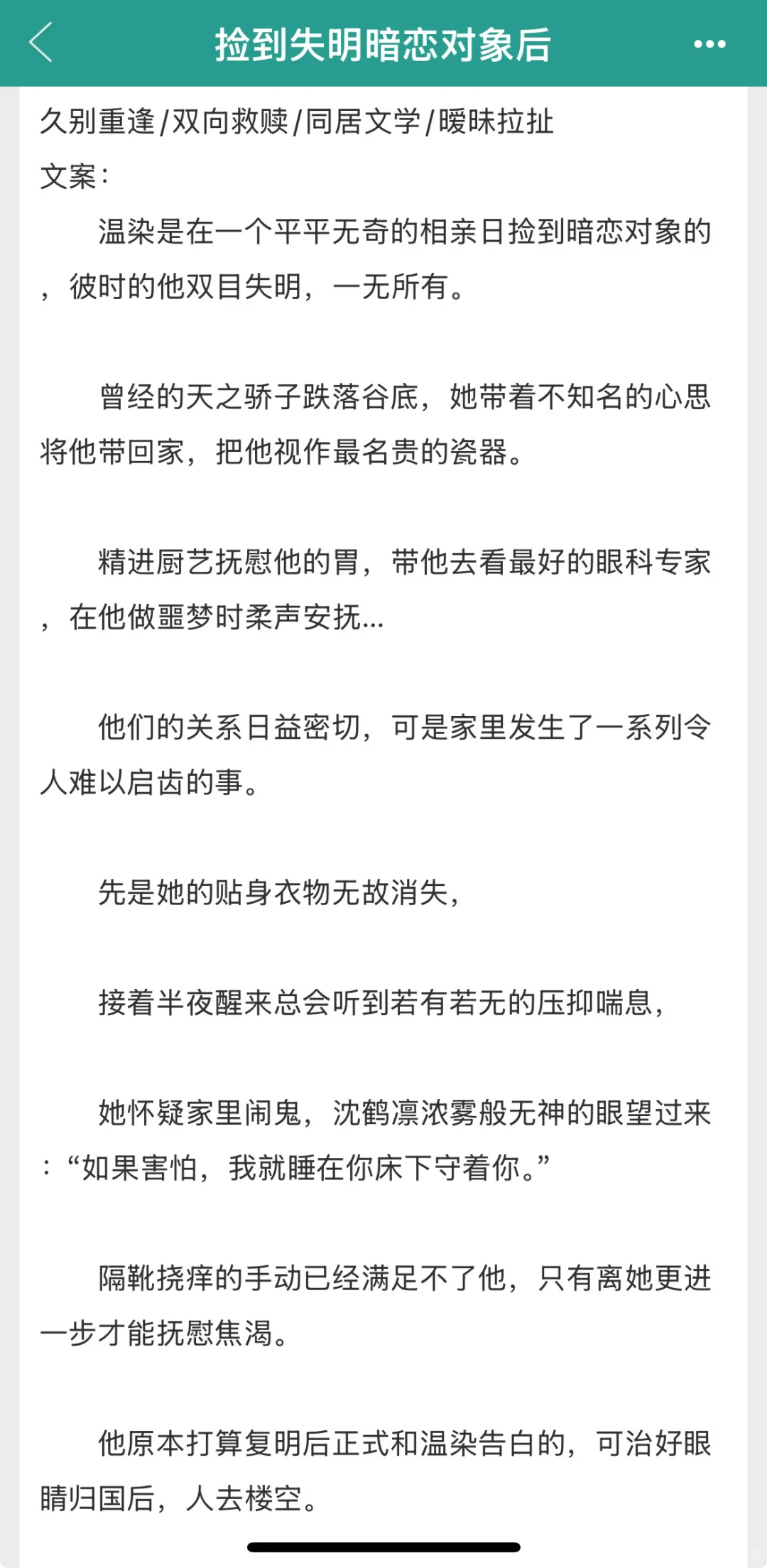 捡到失明暗恋对象后

久别重逢/双向救赎/同居文学/暧昧拉扯

文案：

温染是在一个平平无奇的相亲日捡到暗恋对象的，彼时的他双目失明，一无所有。

曾经的天之骄子跌落谷底，她带着不知名的心思将他带回家，把他视作最名贵的瓷器。

精进厨艺抚慰他的胃，带他去看最好的眼科专家，在他做噩梦时柔声安抚...

他们的关系日益密切，可是家里发生了一系列令人难以启齿的事。

先是她的贴身衣物无故消失，

接着半夜醒来总会听到若有若无的压抑喘息，

她怀疑家里闹鬼，沈鹤凛浓雾般无神的眼望过来：“如果害怕，我就睡在你床下守着你。”

隔靴挠痒的手动已经满足不了他，只有离她更进一步才能抚慰焦渴。

他原本打算复明后正式和温染告白的，可治好眼睛归国后，人去楼空。